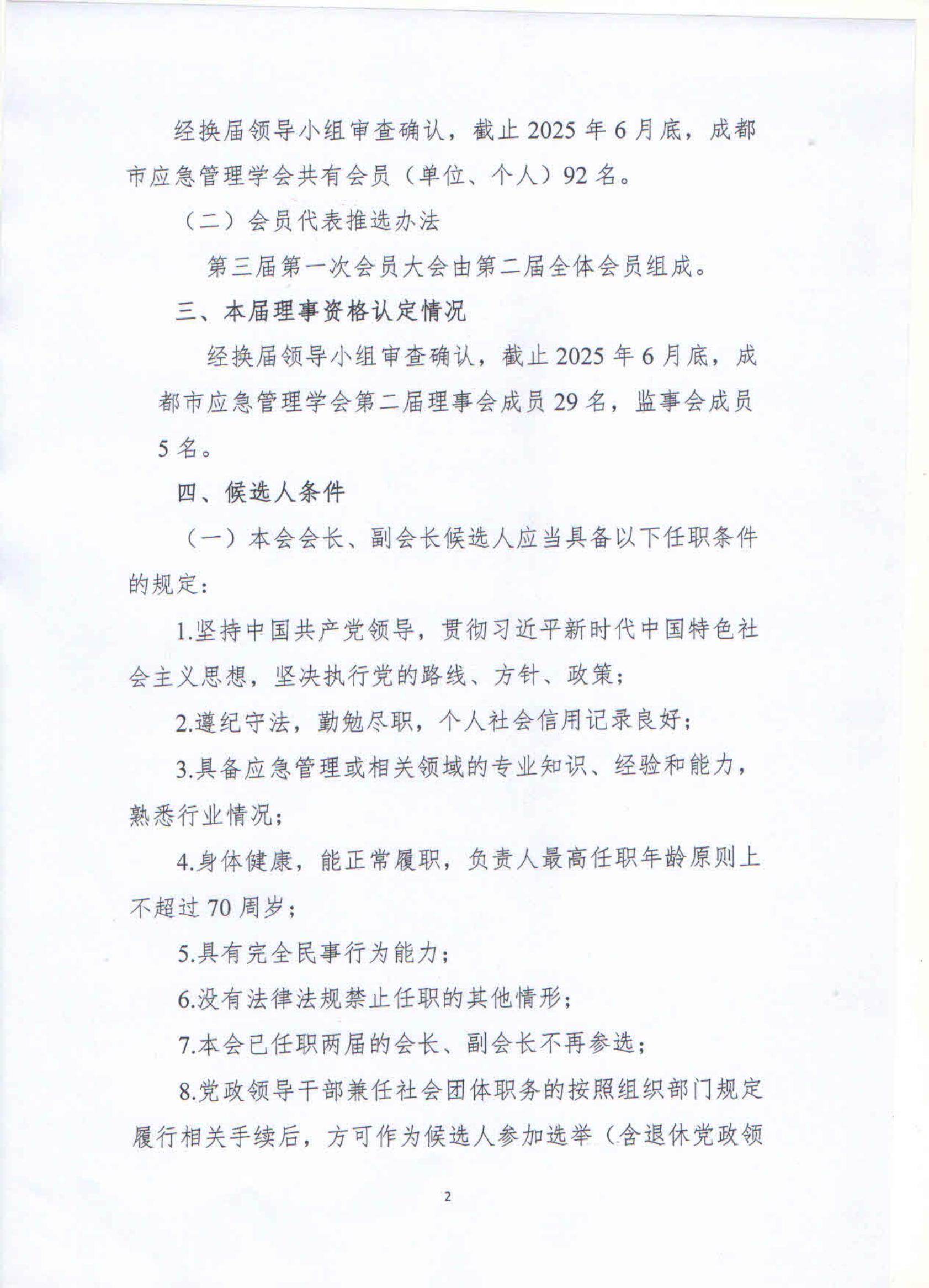 经换届领导小组审查确认，截止 2025 年 6 月底，成都市应急管理学会共有会员（单位、个人）92 名。

（二）会员代表推选办法

第三届第一次会员大会由第二届全体会员组成。

三、本届理事资格认定情况

经换届领导小组审查确认，截止 2025 年 6 月底，成都市应急管理学会第二届理事会成员 29 名，监事会成员 5 名。

四、候选人条件

（一）本会会长、副会长候选人应当具备以下任职条件的规定：

1.坚持中国共产党领导，贯彻习近平新时代中国特色社会主义思想，坚决执行党的路线、方针、政策；

2.遵纪守法，勤勉尽职，个人社会信用记录良好；

3.具备应急管理或相关领域的专业知识、经验和能力，熟悉行业情况；

4.身体健康，能正常履职，负责人最高任职年龄原则上不超过 70 周岁；

5.具有完全民事行为能力；

6.没有法律法规禁止任职的其他情形；

7.本会已任职两届的会长、副会长不再参选；

8.党政领导干部兼任社会团体职务的按照组织部门规定履行相关手续后，方可作为候选人参加选举（含退休党政领

2